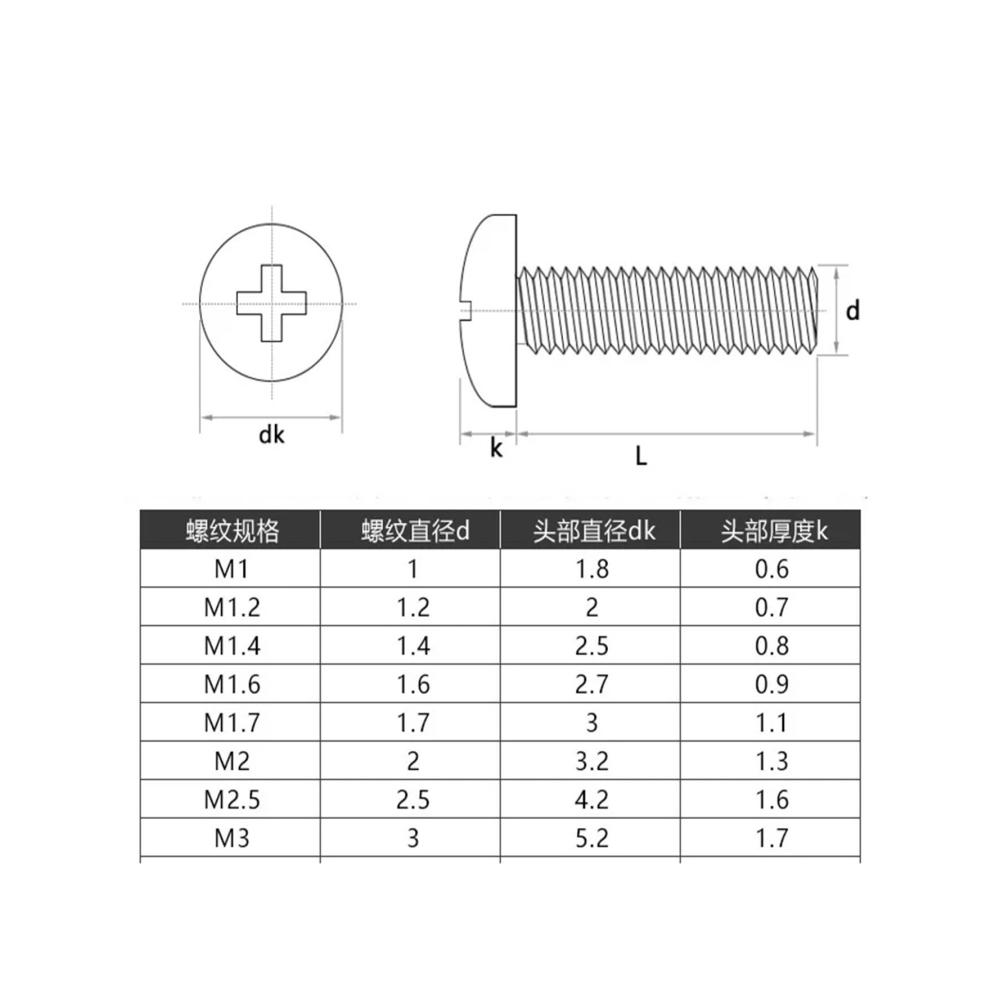 dk

k

L

d

| 螺纹规格 | 螺纹直径d | 头部直径dk | 头部厚度k |
|---|---|---|---|
| M1 | 1 | 1.8 | 0.6 |
| M1.2 | 1.2 | 2 | 0.7 |
| M1.4 | 1.4 | 2.5 | 0.8 |
| M1.6 | 1.6 | 2.7 | 0.9 |
| M1.7 | 1.7 | 3 | 1.1 |
| M2 | 2 | 3.2 | 1.3 |
| M2.5 | 2.5 | 4.2 | 1.6 |
| M3 | 3 | 5.2 | 1.7 |